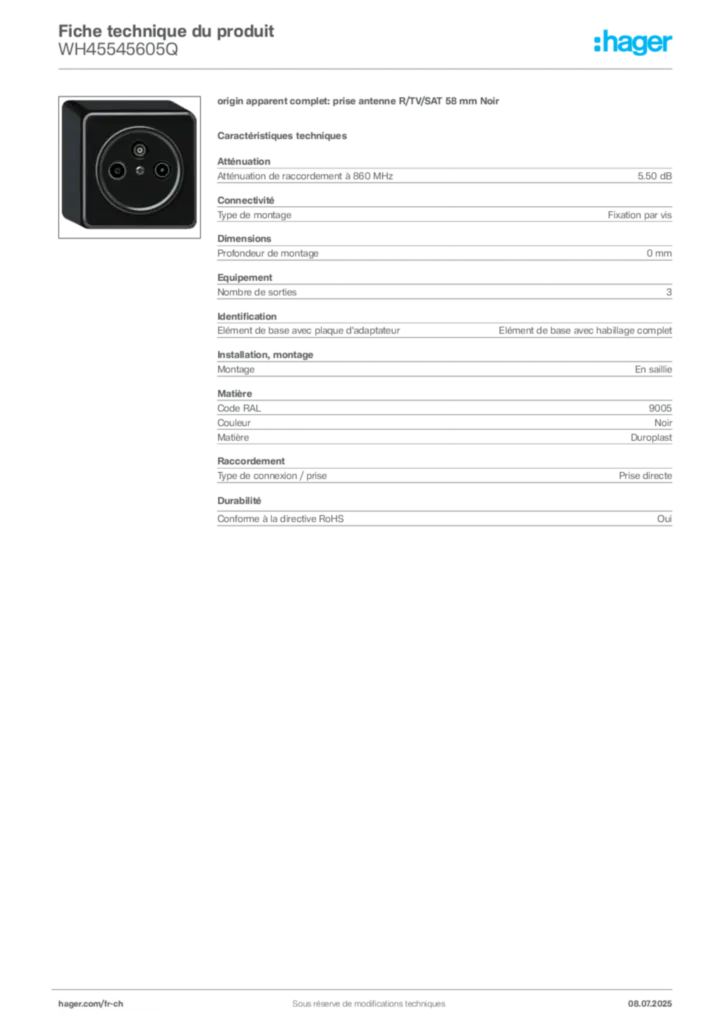 Fiche technique du produit
WH45545605Q

:hager

origin apparent complet: prise antenne R/TV/SAT 58 mm Noir

Caractéristiques techniques

Atténuation

| Atténuation de raccordement à 860 MHz | 5.50 dB |
|---|---|

Connectivité

| Type de montage | Fixation par vis |
|---|---|

Dimensions

| Profondeur de montage | 0 mm |
|---|---|

Equipement

| Nombre de sorties | 3 |
|---|---|

Identification

| Elément de base avec plaque d'adaptateur | Elément de base avec habillage complet |
|---|---|

Installation, montage

| Montage | En saillie |
|---|---|

Matière

| Code RAL | 9005 |
|---|---|
| Couleur | Noir |
| Matière | Duroplast |

Raccordement

| Type de connexion / prise | Prise directe |
|---|---|

Durabilité

| Conforme à la directive RoHS | Oui |
|---|---|

hager.com/fr-ch
Sous réserve de modifications techniques
08.07.2025